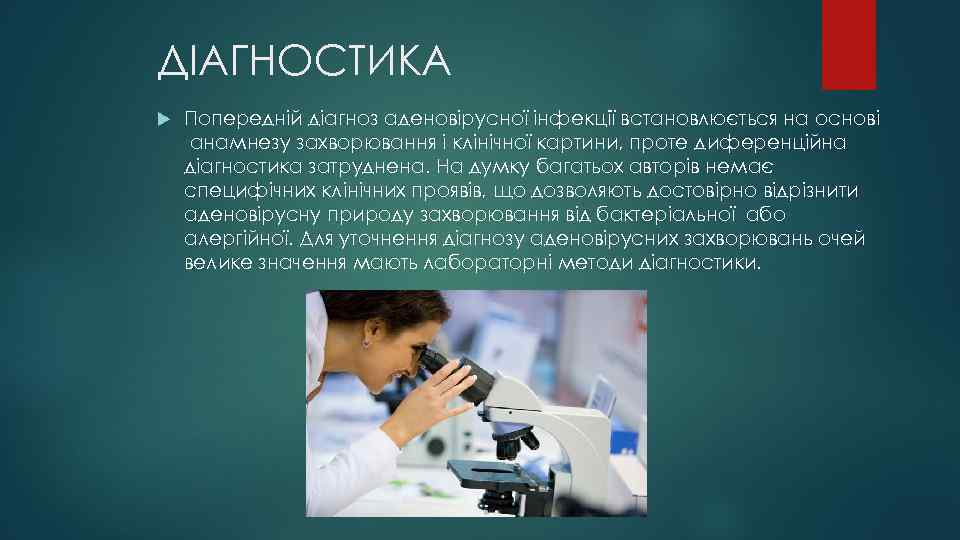 ДІАГНОСТИКА

Попередній діагноз аденовірусної інфекції встановлюється на основі анамнезу захворювання і клінічної картини, проте диференційна діагностика затруднена. На думку багатьох авторів немає специфічних клінічних проявів, що дозволяють достовірно відрізнити аденовірусну природу захворювання від бактеріальної або алергійної. Для уточнення діагнозу аденовірусних захворювань очей велике значення мають лабораторні методи діагностики.